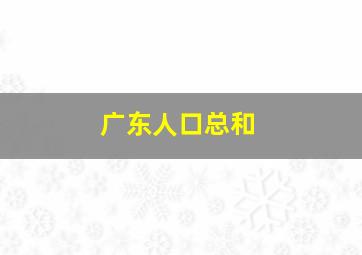 广东人口总和